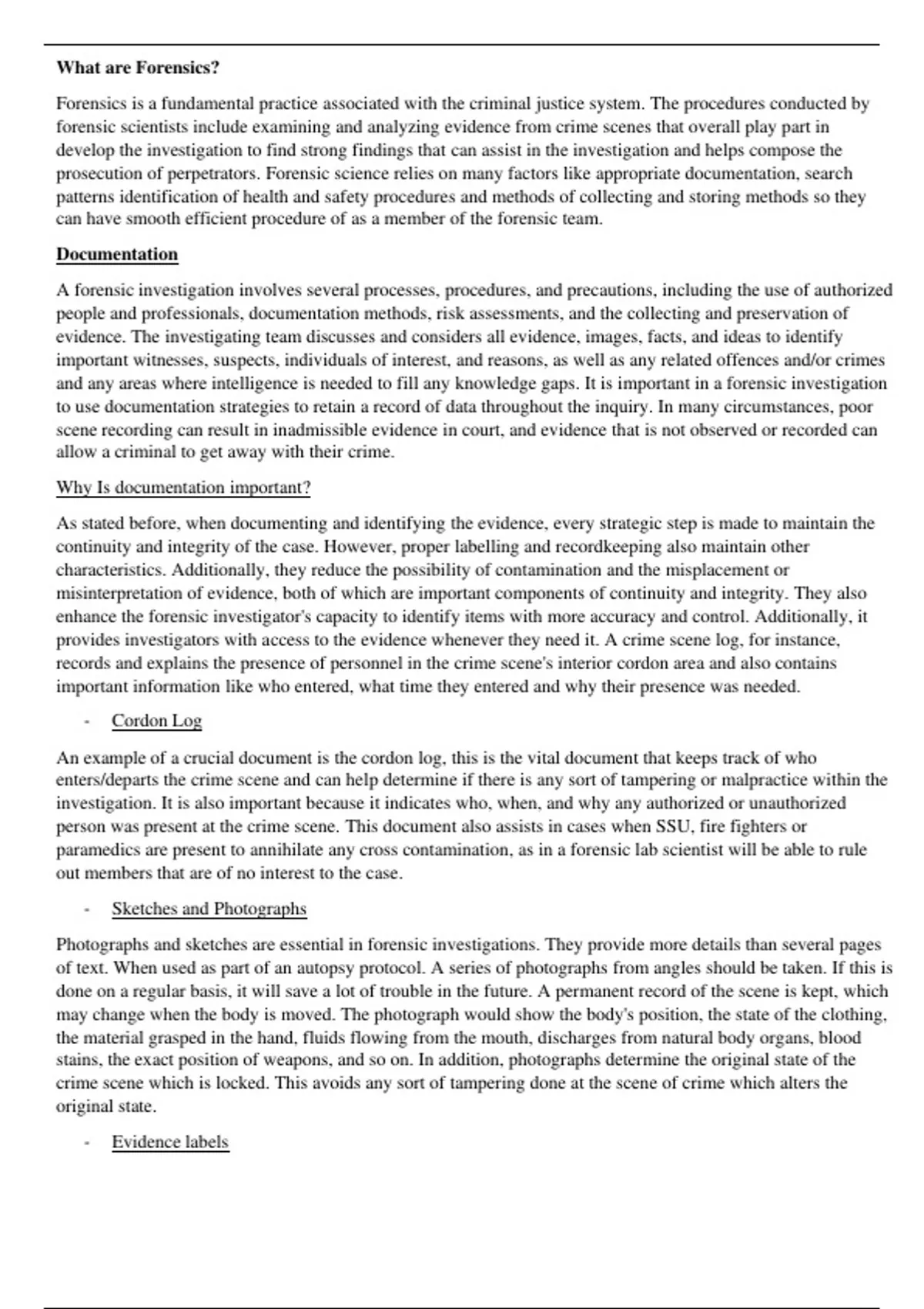 What are Forensics?

Forensics is a fundamental practice associated with the criminal justice system. The procedures conducted by forensic scientists include examining and analyzing evidence from crime scenes that overall play part in develop the investigation to find strong findings that can assist in the investigation and helps compose the prosecution of perpetrators. Forensic science relies on many factors like appropriate documentation, search patterns identification of health and safety procedures and methods of collecting and storing methods so they can have smooth efficient procedure of as a member of the forensic team.

Documentation

A forensic investigation involves several processes, procedures, and precautions, including the use of authorized people and professionals, documentation methods, risk assessments, and the collecting and preservation of evidence. The investigating team discusses and considers all evidence, images, facts, and ideas to identify important witnesses, suspects, individuals of interest, and reasons, as well as any related offences and/or crimes and any areas where intelligence is needed to fill any knowledge gaps. It is important in a forensic investigation to use documentation strategies to retain a record of data throughout the inquiry. In many circumstances, poor scene recording can result in inadmissible evidence in court, and evidence that is not observed or recorded can allow a criminal to get away with their crime.

Why Is documentation important?

As stated before, when documenting and identifying the evidence, every strategic step is made to maintain the continuity and integrity of the case. However, proper labelling and recordkeeping also maintain other characteristics. Additionally, they reduce the possibility of contamination and the misplacement or misinterpretation of evidence, both of which are important components of continuity and integrity. They also enhance the forensic investigator's capacity to identify items with more accuracy and control. Additionally, it provides investigators with access to the evidence whenever they need it. A crime scene log, for instance, records and explains the presence of personnel in the crime scene's interior cordon area and also contains important information like who entered, what time they entered and why their presence was needed.

- Cordon Log

An example of a crucial document is the cordon log, this is the vital document that keeps track of who enters/departs the crime scene and can help determine if there is any sort of tampering or malpractice within the investigation. It is also important because it indicates who, when, and why any authorized or unauthorized person was present at the crime scene. This document also assists in cases when SSU, fire fighters or paramedics are present to annihilate any cross contamination, as in a forensic lab scientist will be able to rule out members that are of no interest to the case.

- Sketches and Photographs

Photographs and sketches are essential in forensic investigations. They provide more details than several pages of text. When used as part of an autopsy protocol. A series of photographs from angles should be taken. If this is done on a regular basis, it will save a lot of trouble in the future. A permanent record of the scene is kept, which may change when the body is moved. The photograph would show the body's position, the state of the clothing, the material grasped in the hand, fluids flowing from the mouth, discharges from natural body organs, blood stains, the exact position of weapons, and so on. In addition, photographs determine the original state of the crime scene which is locked. This avoids any sort of tampering done at the scene of crime which alters the original state.

- Evidence labels